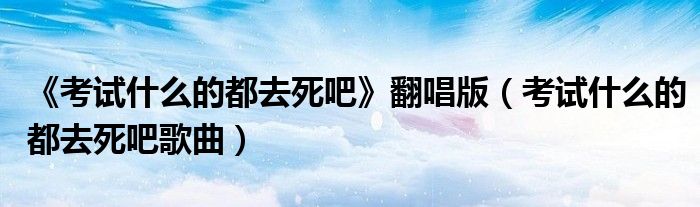 《考试什么的都去死吧》翻唱版（考试什么的都去死吧歌曲）